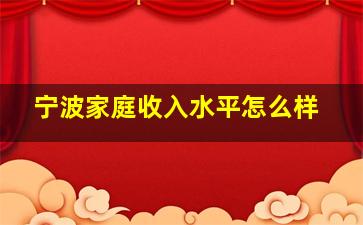 宁波家庭收入水平怎么样